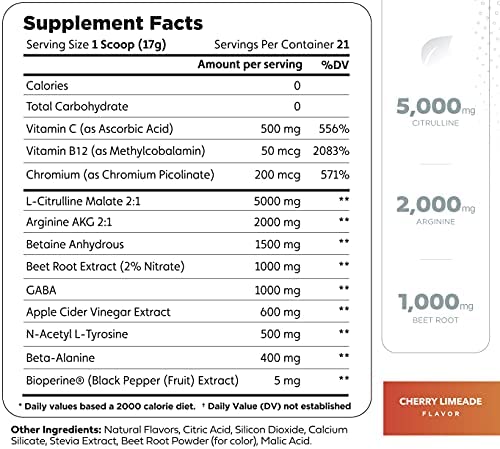 Supplement Facts

Serving Size 1 Scoop (17g) Servings Per Container 21

| | Amount per serving | %DV |
|---|---|---|
| Calories | 0 | |
| Total Carbohydrate | 0 | |
| Vitamin C (as Ascorbic Acid) | 500 mg | 556% |
| Vitamin B12 (as Methylcobalamin) | 50 mcg | 2083% |
| Chromium (as Chromium Picolinate) | 200 mcg | 571% |
| L-Citrulline Malate 2:1 | 5000 mg | ** |
| Arginine AKG 2:1 | 2000 mg | ** |
| Betaine Anhydrous | 1500 mg | ** |
| Beet Root Extract (2% Nitrate) | 1000 mg | ** |
| GABA | 1000 mg | ** |
| Apple Cider Vinegar Extract | 600 mg | ** |
| N-Acetyl L-Tyrosine | 500 mg | ** |
| Beta-Alanine | 400 mg | ** |
| Bioperine® (Black Pepper (Fruit) Extract) | 5 mg | ** |

* Daily values based a 2000 calorie diet. † Daily Value (DV) not established

Other Ingredients: Natural Flavors, Citric Acid, Silicon Dioxide, Calcium Silicate, Stevia Extract, Beet Root Powder (for color), Malic Acid.

5,000mg
CITRULLINE

2,000mg
ARGININE

1,000mg
BEET ROOT

CHERRY LIMEADE
FLAVOR